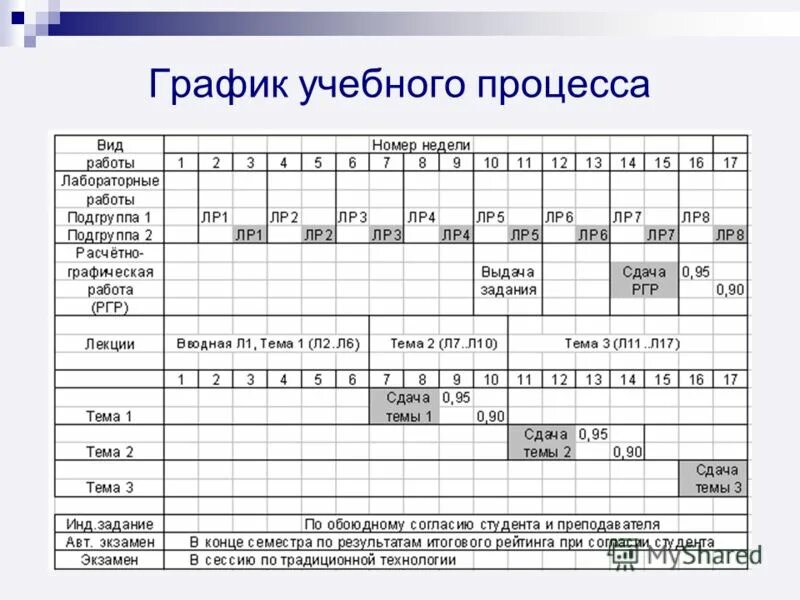 График учебного процесса

| Вид работы | Номер недели | | | | | | | | | | | | | | | | |
|---|---|---|---|---|---|---|---|---|---|---|---|---|---|---|---|---|---|
| | 1 | 2 | 3 | 4 | 5 | 6 | 7 | 8 | 9 | 10 | 11 | 12 | 13 | 14 | 15 | 16 | 17 |
| Лабораторные работы | | | | | | | | | | | | | | | | | |
| Подгруппа 1 | | ЛР1 | | ЛР2 | | ЛР3 | | ЛР4 | | ЛР5 | | ЛР6 | | ЛР7 | | ЛР8 | |
| Подгруппа 2 | | | ЛР1 | | ЛР2 | | ЛР3 | | ЛР4 | | ЛР5 | | ЛР6 | | ЛР7 | | ЛР8 |
| Расчётно-графическая работа (РГР) | | | | | | | | | | Выдача задания | | | | Сдача РГР | | 0,95 | 0,90 |
| Лекции | Вводная Л1, Тема 1 (Л2..Л6) | | | | | | Тема 2 (Л7..Л10) | | | | Тема 3 (Л11..Л17) | | | | | | |
| | 1 | 2 | 3 | 4 | 5 | 6 | 7 | 8 | 9 | 10 | 11 | 12 | 13 | 14 | 15 | 16 | 17 |
| Тема 1 | | | | | | | Сдача темы 1 | | 0,95 | 0,90 | | | | | | | |
| Тема 2 | | | | | | | | | | | Сдача темы 2 | | 0,95 | 0,90 | | | |
| Тема 3 | | | | | | | | | | | | | | | | Сдача темы 3 | |
| Инд.задание | По обоюдному согласию студента и преподавателя | | | | | | | | | | | | | | | | |
| Авт. экзамен | В конце семестра по результатам итогового рейтинга при согласии студента | | | | | | | | | | | | | | | | |
| Экзамен | В сессию по традиционной технологии | | | | | | | | | | | | | | | | |

MyShared